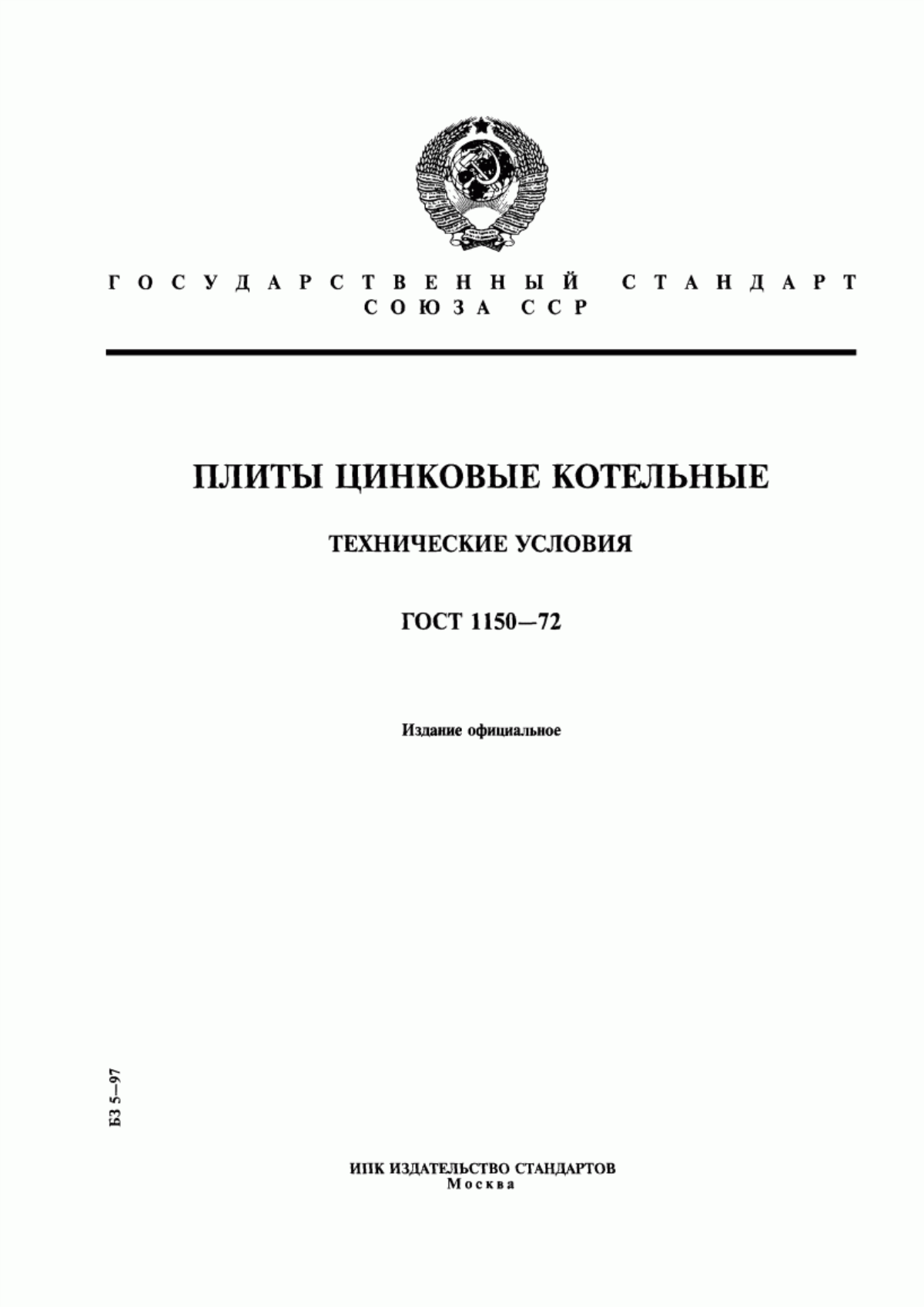 ГОСУДАРСТВЕННЫЙ СТАНДАРТ
СОЮЗА ССР

ПЛИТЫ ЦИНКОВЫЕ КОТЕЛЬНЫЕ

ТЕХНИЧЕСКИЕ УСЛОВИЯ

ГОСТ 1150—72

Издание официальное

БЗ 5—97

ИПК ИЗДАТЕЛЬСТВО СТАНДАРТОВ
Москва